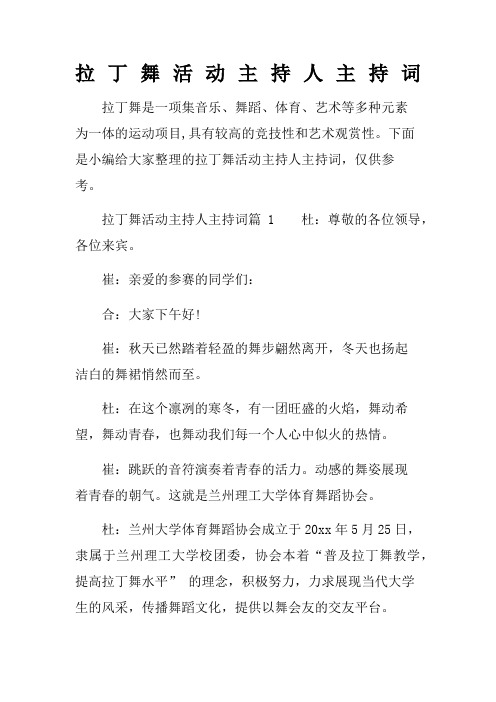 拉丁舞活动主持人主持词

拉丁舞是一项集音乐、舞蹈、体育、艺术等多种元素为一体的运动项目,具有较高的竞技性和艺术观赏性。下面是小编给大家整理的拉丁舞活动主持人主持词，仅供参考。

拉丁舞活动主持人主持词篇 1　　杜：尊敬的各位领导，各位来宾。

崔：亲爱的参赛的同学们：

合：大家下午好!

崔：秋天已然踏着轻盈的舞步翩然离开，冬天也扬起洁白的舞裙悄然而至。

杜：在这个凛冽的寒冬，有一团旺盛的火焰，舞动希望，舞动青春，也舞动我们每一个人心中似火的热情。

崔：跳跃的音符演奏着青春的活力。动感的舞姿展现着青春的朝气。这就是兰州理工大学体育舞蹈协会。

杜：兰州大学体育舞蹈协会成立于 20xx 年 5 月 25 日，隶属于兰州理工大学校团委，协会本着“普及拉丁舞教学，提高拉丁舞水平” 的理念，积极努力，力求展现当代大学生的风采，传播舞蹈文化，提供以舞会友的交友平台。